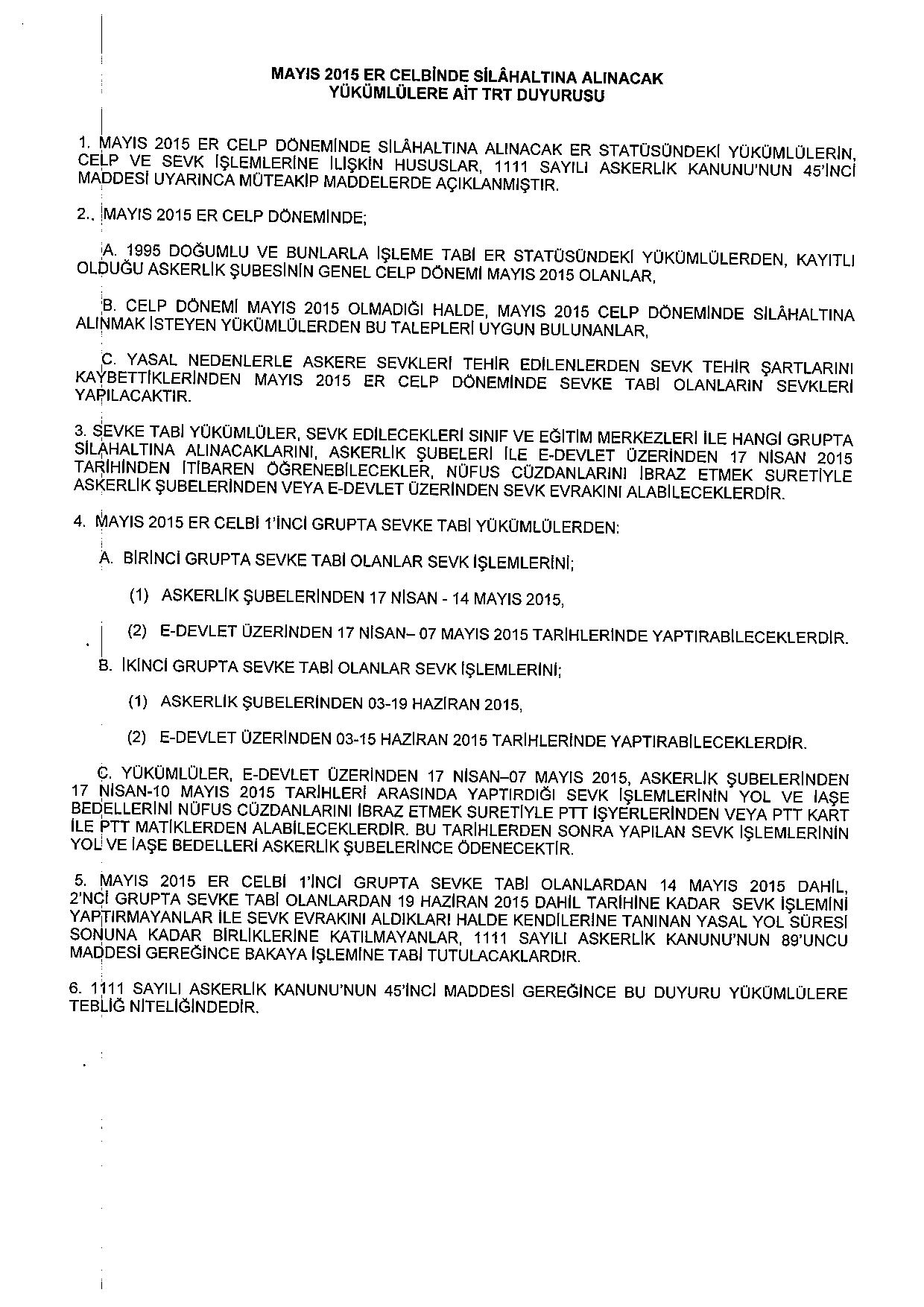 MAYIS 2015 ER CELBİNDE SİLÂHALTINA ALINACAK YÜKÜMLÜLERE AİT TRT DUYURUSU

1. MAYIS 2015 ER CELP DÖNEMİNDE SİLÂHALTINA ALINACAK ER STATÜSÜNDEKİ YÜKÜMLÜLERİN, CELP VE SEVK İŞLEMLERİNE İLİŞKİN HUSUSLAR, 1111 SAYILI ASKERLİK KANUNU'NUN 45'İNCİ MADDESİ UYARINCA MÜTEAKİP MADDELERDE AÇIKLANMIŞTIR.

2., MAYIS 2015 ER CELP DÖNEMİNDE;

A. 1995 DOĞUMLU VE BUNLARLA İŞLEME TABİ ER STATÜSÜNDEKİ YÜKÜMLÜLERDEN, KAYITLI OLDUĞU ASKERLİK ŞUBESİNİN GENEL CELP DÖNEMİ MAYIS 2015 OLANLAR,

B. CELP DÖNEMİ MAYIS 2015 OLMADIĞI HALDE, MAYIS 2015 CELP DÖNEMİNDE SİLÂHALTINA ALINMAK İSTEYEN YÜKÜMLÜLERDEN BU TALEPLERİ UYGUN BULUNANLAR,

C. YASAL NEDENLERLE ASKERE SEVKLERİ TEHİR EDİLENLERDEN SEVK TEHİR ŞARTLARINI KAYBETTİKLERİNDEN MAYIS 2015 ER CELP DÖNEMİNDE SEVKE TABİ OLANLARIN SEVKLERİ YAPILACAKTIR.

3. SEVKE TABİ YÜKÜMLÜLER, SEVK EDİLECEKLERİ SINIF VE EĞİTİM MERKEZLERİ İLE HANGİ GRUPTA SİLAHALTINA ALINACAKLARINI, ASKERLİK ŞUBELERİ İLE E-DEVLET ÜZERİNDEN 17 NİSAN 2015 TARİHİNDEN İTİBAREN ÖĞRENEBİLECEKLER, NÜFUS CÜZDANLARINI İBRAZ ETMEK SURETİYLE ASKERLİK ŞUBELERİNDEN VEYA E-DEVLET ÜZERİNDEN SEVK EVRAKINI ALABİLECEKLERDİR.

4. MAYIS 2015 ER CELBİ 1'İNCİ GRUPTA SEVKE TABİ YÜKÜMLÜLERDEN:

A. BİRİNCİ GRUPTA SEVKE TABİ OLANLAR SEVK İŞLEMLERİNİ;

(1) ASKERLİK ŞUBELERİNDEN 17 NİSAN - 14 MAYIS 2015,

(2) E-DEVLET ÜZERİNDEN 17 NİSAN– 07 MAYIS 2015 TARİHLERİNDE YAPTIRABİLECEKLERDİR.

B. İKİNCİ GRUPTA SEVKE TABİ OLANLAR SEVK İŞLEMLERİNİ;

(1) ASKERLİK ŞUBELERİNDEN 03-19 HAZİRAN 2015,

(2) E-DEVLET ÜZERİNDEN 03-15 HAZİRAN 2015 TARİHLERİNDE YAPTIRABİLECEKLERDİR.

C. YÜKÜMLÜLER, E-DEVLET ÜZERİNDEN 17 NİSAN–07 MAYIS 2015, ASKERLİK ŞUBELERİNDEN 17 NİSAN-10 MAYIS 2015 TARİHLERİ ARASINDA YAPTIRDIĞI SEVK İŞLEMLERİNİN YOL VE İAŞE BEDELLERİNİ NÜFUS CÜZDANLARINI İBRAZ ETMEK SURETİYLE PTT İŞYERLERİNDEN VEYA PTT KART İLE PTT MATİKLERDEN ALABİLECEKLERDİR. BU TARİHLERDEN SONRA YAPILAN SEVK İŞLEMLERİNİN YOL VE İAŞE BEDELLERİ ASKERLİK ŞUBELERİNCE ÖDENECEKTİR.

5. MAYIS 2015 ER CELBİ 1'İNCİ GRUPTA SEVKE TABİ OLANLARDAN 14 MAYIS 2015 DAHİL, 2'NCİ GRUPTA SEVKE TABİ OLANLARDAN 19 HAZİRAN 2015 DAHİL TARİHİNE KADAR SEVK İŞLEMİNİ YAPTIRMAYANLAR İLE SEVK EVRAKINI ALDIKLARI HALDE KENDİLERİNE TANINAN YASAL YOL SÜRESİ SONUNA KADAR BİRLİKLERİNE KATILMAYANLAR, 1111 SAYILI ASKERLİK KANUNU'NUN 89'UNCU MADDESİ GEREĞİNCE BAKAYA İŞLEMİNE TABİ TUTULACAKLARDIR.

6. 1111 SAYILI ASKERLİK KANUNU'NUN 45'İNCİ MADDESİ GEREĞİNCE BU DUYURU YÜKÜMLÜLERE TEBLİĞ NİTELİĞİNDEDİR.